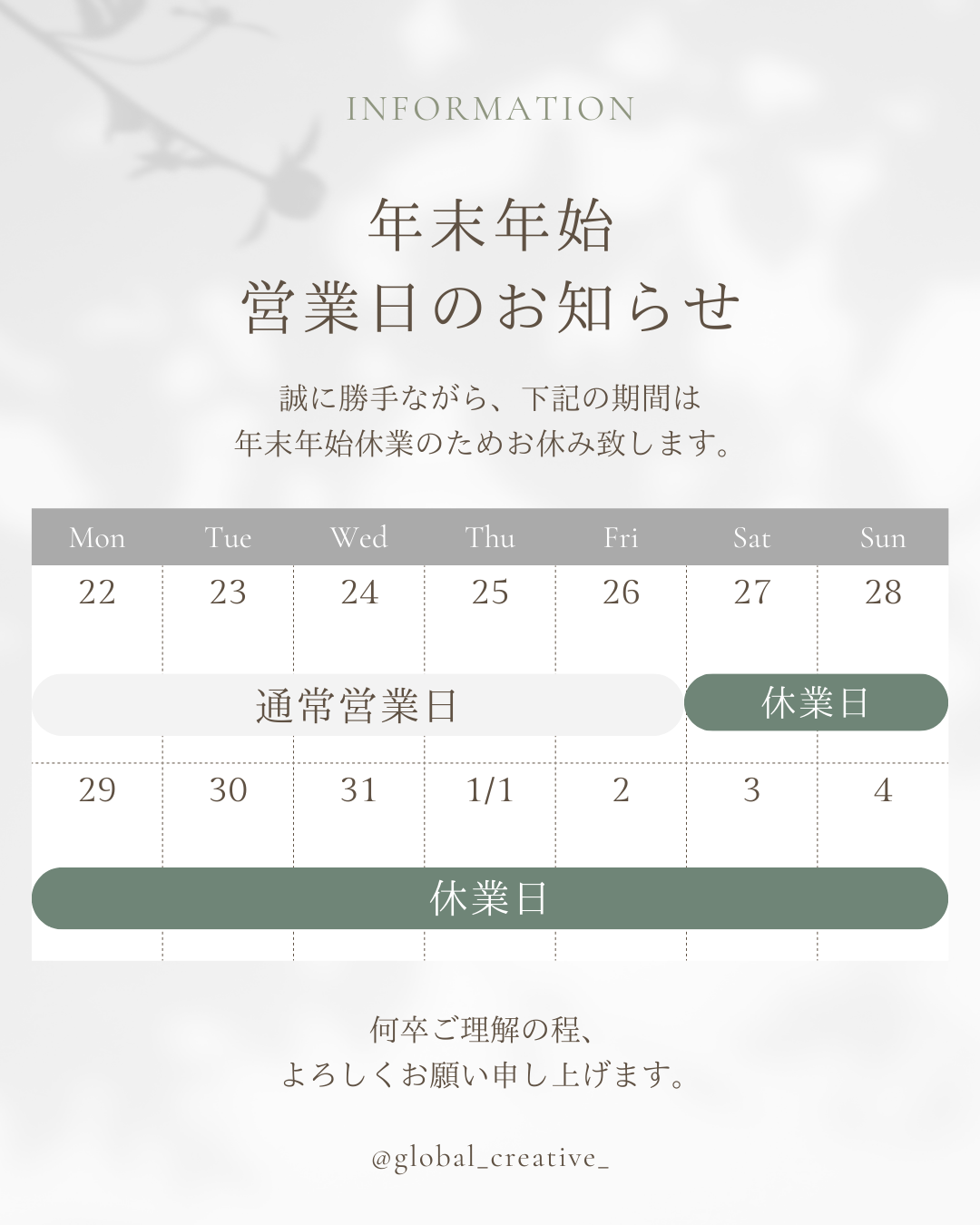 INFORMATION

年末年始
営業日のお知らせ

誠に勝手ながら、下記の期間は
年末年始休業のためお休み致します。

| Mon | Tue | Wed | Thu | Fri | Sat | Sun |
|---|---|---|---|---|---|---|
| 22 | 23 | 24 | 25 | 26 | 27 | 28 |
| 通常営業日 |  |  |  |  | 休業日 |  |
| 29 | 30 | 31 | 1/1 | 2 | 3 | 4 |
| 休業日 |  |  |  |  |  |  |

何卒ご理解の程、
よろしくお願い申し上げます。

@global_creative_